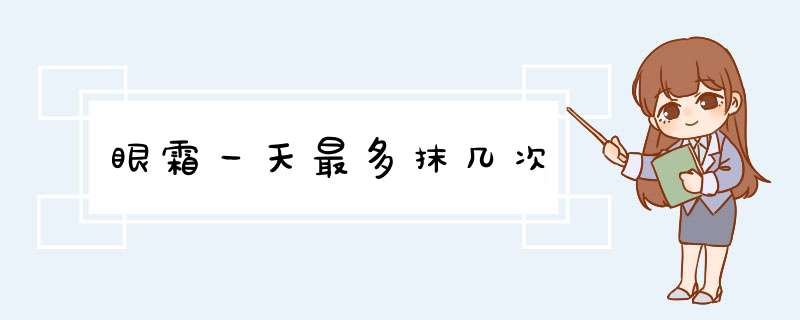 眼霜一天最多抹几次